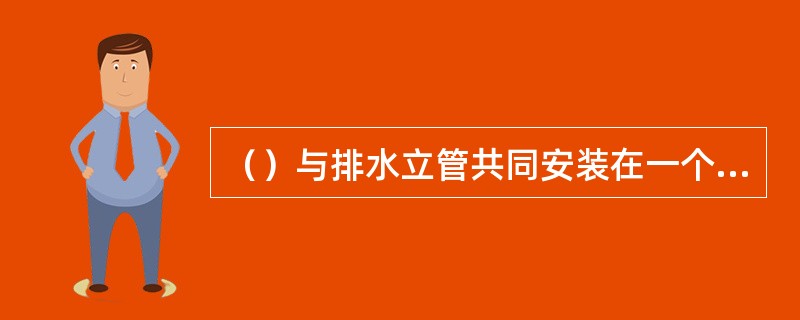 （）与排水立管共同安装在一个...